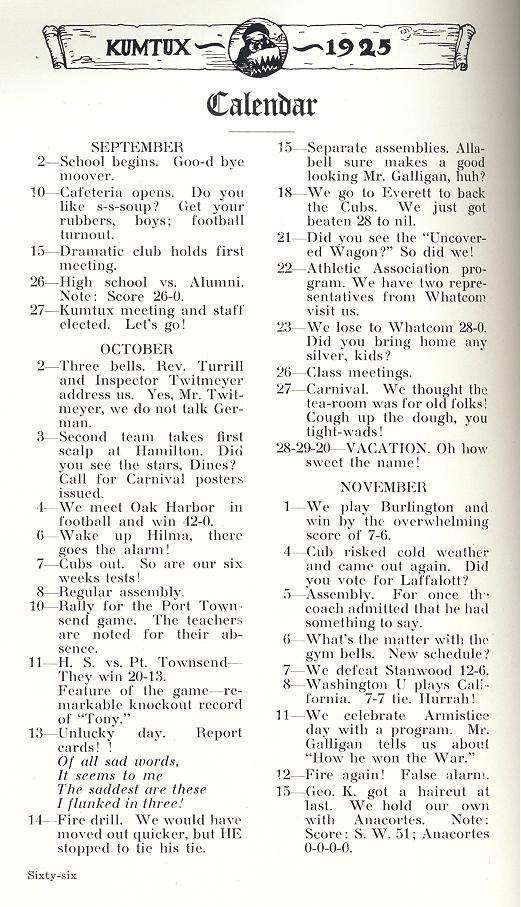 KUMTUX 1925

Calendar

SEPTEMBER

2—School begins. Goo-d bye moover.

10—Cafeteria opens. Do you like s-s-soup? Get your rubbers, boys; football turnout.

15—Dramatic club holds first meeting.

26—High school vs. Alumni. Note: Score 26-0.

27—Kumtux meeting and staff elected. Let's go!

OCTOBER

2—Three bells. Rev. Turrill and Inspector Twitmeyer address us. Yes, Mr. Twitmeyer, we do not talk German.

3—Second team takes first scalp at Hamilton. Did you see the stars, Dines? Call for Carnival posters issued.

4—We meet Oak Harbor in football and win 42-0.

6—Wake up Hilma, there goes the alarm!

7—Cubs out. So are our six weeks tests!

8—Regular assembly.

10—Rally for the Port Townsend game. The teachers are noted for their absence.

11—H. S. vs. Pt. Townsend—They win 20-13. Feature of the game—remarkable knockout record of "Tony."

13—Unlucky day. Report cards! !
Of all sad words,
It seems to me
The saddest are these
I flunked in three!

14—Fire drill. We would have moved out quicker, but HE stopped to tie his tie.

15—Separate assemblies. Allabell sure makes a good looking Mr. Galligan, huh?

18—We go to Everett to back the Cubs. We just got beaten 28 to nil.

21—Did you see the "Uncovered Wagon?" So did we!

22—Athletic Association program. We have two representatives from Whatcom visit us.

23—We lose to Whatcom 28-0. Did you bring home any silver, kids?

26—Class meetings.

27—Carnival. We thought the tea-room was for old folks! Cough up the dough, you tight-wads!

28-29-20—VACATION. Oh how sweet the name!

NOVEMBER

1—We play Burlington and win by the overwhelming score of 7-6.

4—Cub risked cold weather and came out again. Did you vote for Laffalott?

5—Assembly. For once the coach admitted that he had something to say.

6—What's the matter with the gym bells. New schedule?

7—We defeat Stanwood 12-6.

8—Washington U plays California. 7-7 tie. Hurrah!

11—We celebrate Armistice day with a program. Mr. Galligan tells us about "How he won the War."

12—Fire again! False alarm.

15—Geo. K. got a haircut at last. We hold our own with Anacortes. Note: Score: S. W. 51; Anacortes 0-0-0-0.

Sixty-six